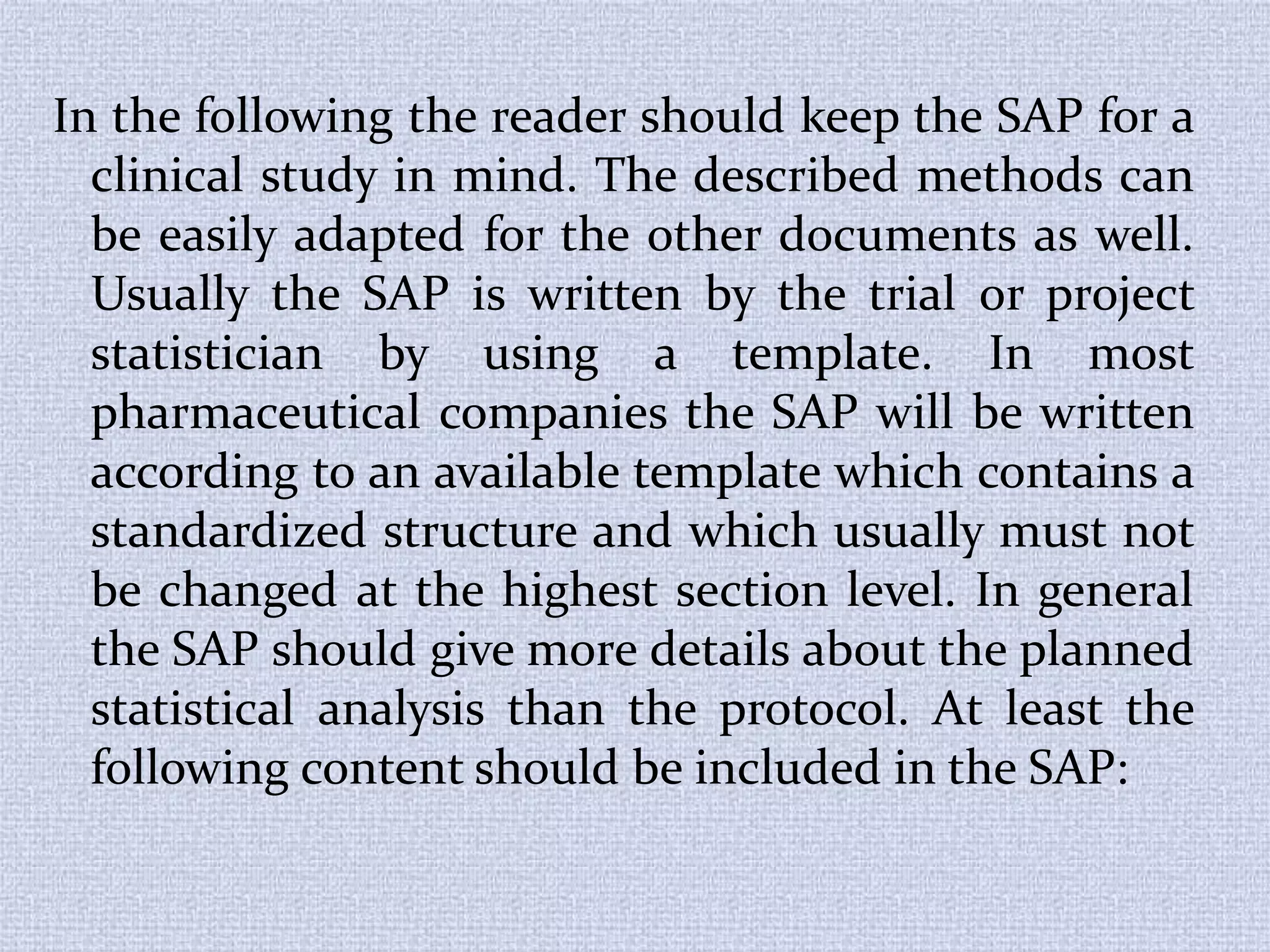 In the following the reader should keep the SAP for a clinical study in mind. The described methods can be easily adapted for the other documents as well. Usually the SAP is written by the trial or project statistician by using a template. In most pharmaceutical companies the SAP will be written according to an available template which contains a standardized structure and which usually must not be changed at the highest section level. In general the SAP should give more details about the planned statistical analysis than the protocol. At least the following content should be included in the SAP: